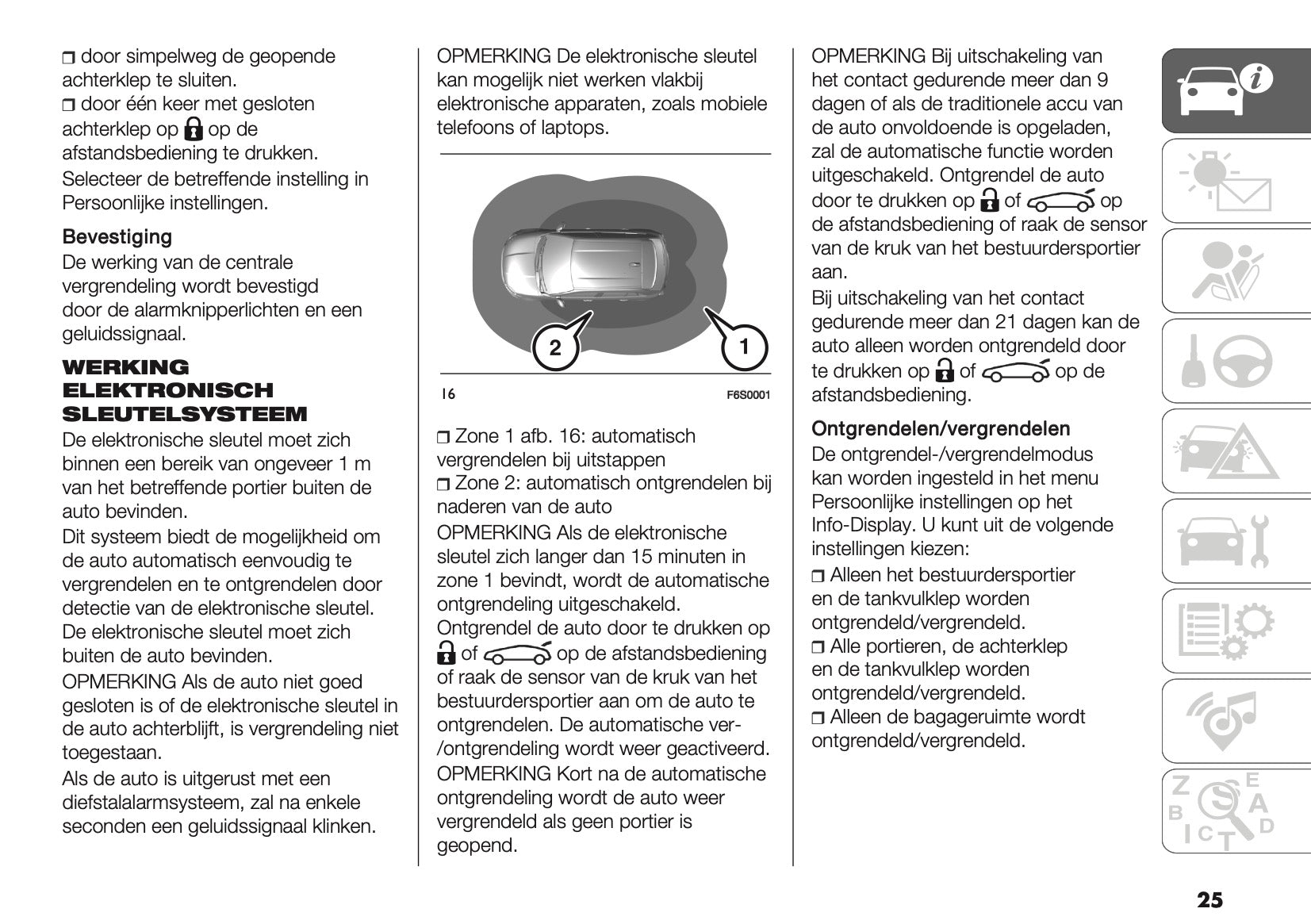 ❒ door simpelweg de geopende achterklep te sluiten.
❒ door één keer met gesloten achterklep op op de afstandsbediening te drukken.
Selecteer de betreffende instelling in Persoonlijke instellingen.

Bevestiging
De werking van de centrale vergrendeling wordt bevestigd door de alarmknipperlichten en een geluidssignaal.

WERKING ELEKTRONISCH SLEUTELSYSTEEM
De elektronische sleutel moet zich binnen een bereik van ongeveer 1 m van het betreffende portier buiten de auto bevinden.
Dit systeem biedt de mogelijkheid om de auto automatisch eenvoudig te vergrendelen en te ontgrendelen door detectie van de elektronische sleutel. De elektronische sleutel moet zich buiten de auto bevinden.
OPMERKING Als de auto niet goed gesloten is of de elektronische sleutel in de auto achterblijft, is vergrendeling niet toegestaan.
Als de auto is uitgerust met een diefstalalarmsysteem, zal na enkele seconden een geluidssignaal klinken.

OPMERKING De elektronische sleutel kan mogelijk niet werken vlakbij elektronische apparaten, zoals mobiele telefoons of laptops.

2
1
16
F6S0001

❒ Zone 1 afb. 16: automatisch vergrendelen bij uitstappen
❒ Zone 2: automatisch ontgrendelen bij naderen van de auto
OPMERKING Als de elektronische sleutel zich langer dan 15 minuten in zone 1 bevindt, wordt de automatische ontgrendeling uitgeschakeld. Ontgrendel de auto door te drukken op of op de afstandsbediening of raak de sensor van de kruk van het bestuurdersportier aan om de auto te ontgrendelen. De automatische ver-/ontgrendeling wordt weer geactiveerd.
OPMERKING Kort na de automatische ontgrendeling wordt de auto weer vergrendeld als geen portier is geopend.

OPMERKING Bij uitschakeling van het contact gedurende meer dan 9 dagen of als de traditionele accu van de auto onvoldoende is opgeladen, zal de automatische functie worden uitgeschakeld. Ontgrendel de auto door te drukken op of op de afstandsbediening of raak de sensor van de kruk van het bestuurdersportier aan.
Bij uitschakeling van het contact gedurende meer dan 21 dagen kan de auto alleen worden ontgrendeld door te drukken op of op de afstandsbediening.

Ontgrendelen/vergrendelen
De ontgrendel-/vergrendelmodus kan worden ingesteld in het menu Persoonlijke instellingen op het Info-Display. U kunt uit de volgende instellingen kiezen:
❒ Alleen het bestuurdersportier en de tankvulklep worden ontgrendeld/vergrendeld.
❒ Alle portieren, de achterklep en de tankvulklep worden ontgrendeld/vergrendeld.
❒ Alleen de bagageruimte wordt ontgrendeld/vergrendeld.

25